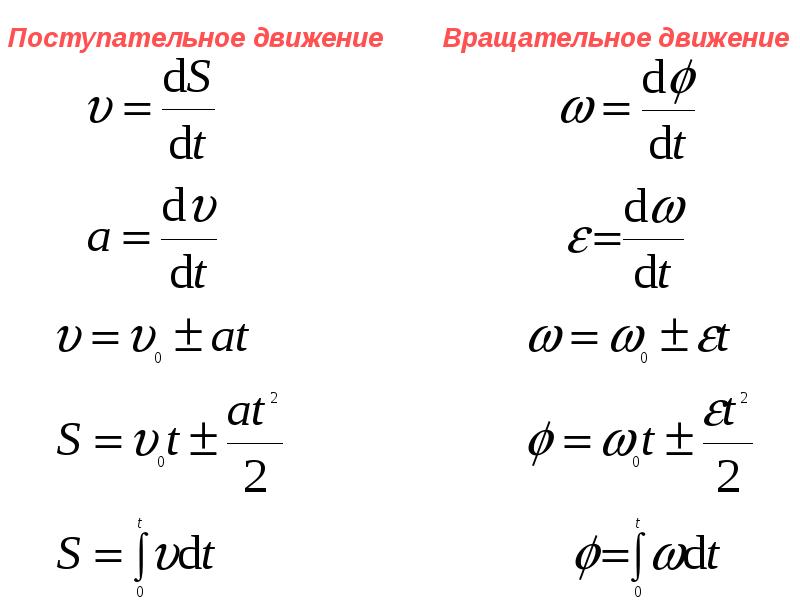 Поступательное движение

$\upsilon = \frac{dS}{dt}$

$a = \frac{d\upsilon}{dt}$

$\upsilon = \upsilon_0 \pm at$

$S = \upsilon_0 t \pm \frac{at^2}{2}$

$S = \int_0^t \upsilon dt$

Вращательное движение

$\omega = \frac{d\phi}{dt}$

$\varepsilon = \frac{d\omega}{dt}$

$\omega = \omega_0 \pm \varepsilon t$

$\phi = \omega_0 t \pm \frac{\varepsilon t^2}{2}$

$\phi = \int_0^t \omega dt$